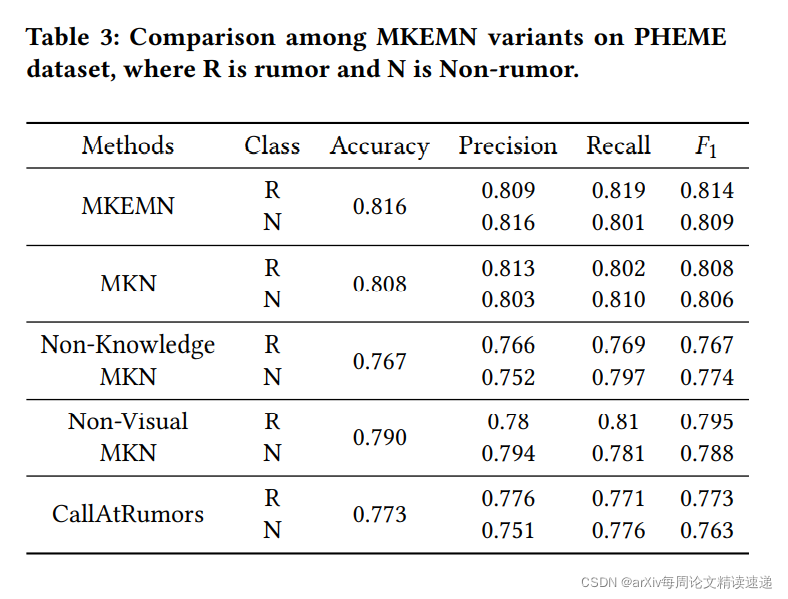 Table 3: Comparison among MKEMN variants on PHEME dataset, where R is rumor and N is Non-rumor.

| Methods | Class | Accuracy | Precision | Recall | $F_1$ |
|---|---|---|---|---|---|
| MKEMN | R | 0.816 | 0.809 | 0.819 | 0.814 |
| | N | | 0.816 | 0.801 | 0.809 |
| MKN | R | 0.808 | 0.813 | 0.802 | 0.808 |
| | N | | 0.803 | 0.810 | 0.806 |
| Non-Knowledge MKN | R | 0.767 | 0.766 | 0.769 | 0.767 |
| | N | | 0.752 | 0.797 | 0.774 |
| Non-Visual MKN | R | 0.790 | 0.78 | 0.81 | 0.795 |
| | N | | 0.794 | 0.781 | 0.788 |
| CallAtRumors | R | 0.773 | 0.776 | 0.771 | 0.773 |
| | N | | 0.751 | 0.776 | 0.763 |

CSDN @arXiv每周论文精读速递